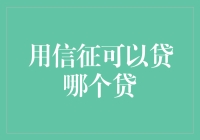 用信征可以贷哪个贷